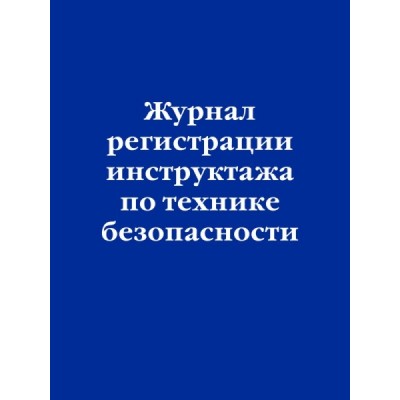 Журнал регистрации инструктажа по технике безопасности